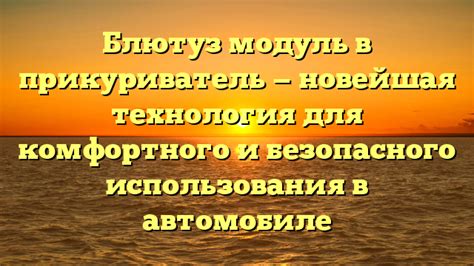 Блютуз модуль в прикуриватель – новейшая технология для комфортного и безопасного использования в автомобиле